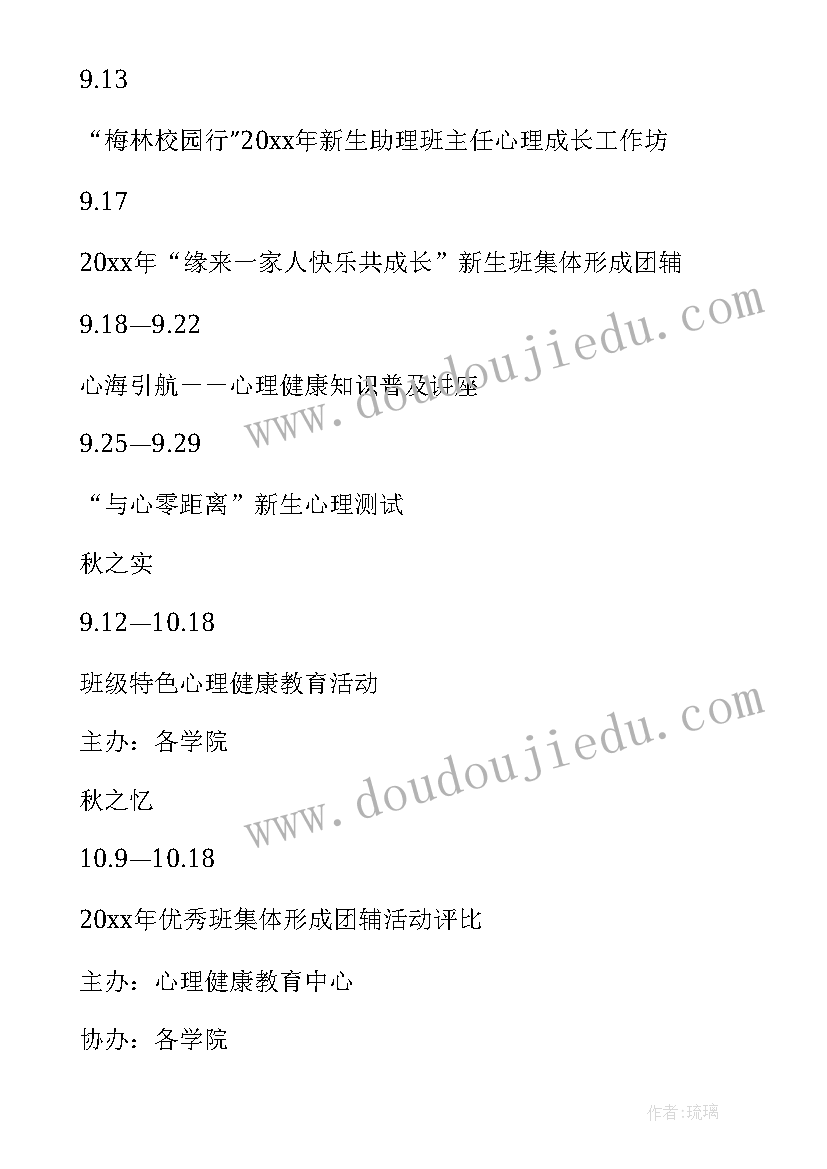 9.13

“梅林校园行”20xx年新生助理班主任心理成长工作坊

9.17

20xx年“缘来一家人快乐共成长”新生班集体形成团辅

9.18—9.22

心海引航——心理健康知识普及讲座

9.25—9.29

“与心零距离”新生心理测试

秋之实

9.12—10.18

班级特色心理健康教育活动

主办：各学院

秋之忆

10.9—10.18

20xx年优秀班集体形成团辅活动评比

主办：心理健康教育中心

协办：各学院

www.doudoujiedu.com

www.doudoujiedu.com

作者:琉璃